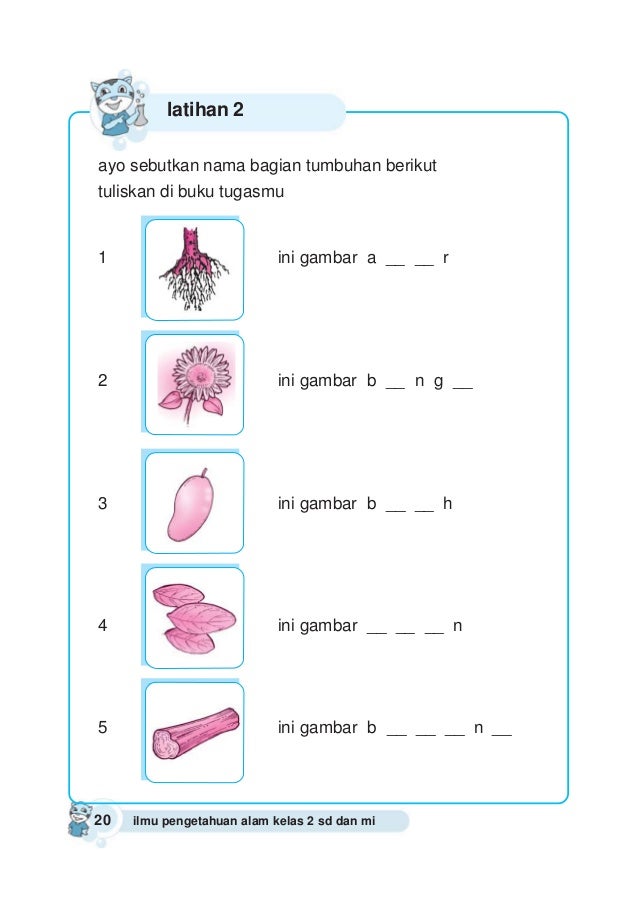 latihan 2

ayo sebutkan nama bagian tumbuhan berikut
tuliskan di buku tugasmu

1 ini gambar a __ __ r

2 ini gambar b __ n g __

3 ini gambar b __ __ h

4 ini gambar __ __ __ n

5 ini gambar b __ __ __ n __

20 ilmu pengetahuan alam kelas 2 sd dan mi